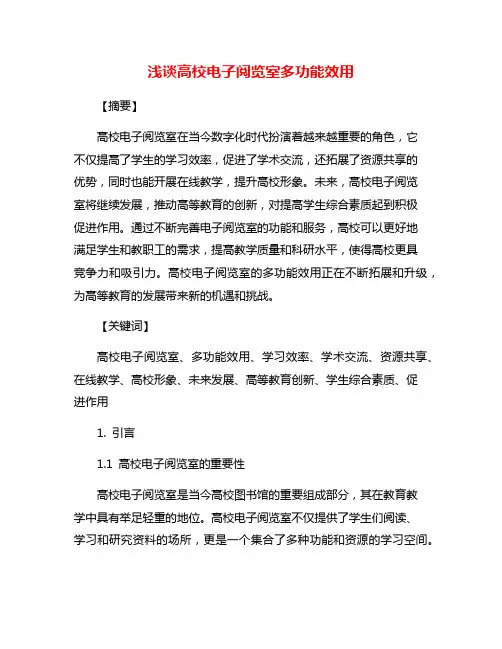 浅谈高校电子阅览室多功能效用

【摘要】

高校电子阅览室在当今数字化时代扮演着越来越重要的角色，它不仅提高了学生的学习效率，促进了学术交流，还拓展了资源共享的优势，同时也能开展在线教学，提升高校形象。未来，高校电子阅览室将继续发展，推动高等教育的创新，对提高学生综合素质起到积极促进作用。通过不断完善电子阅览室的功能和服务，高校可以更好地满足学生和教职工的需求，提高教学质量和科研水平，使得高校更具竞争力和吸引力。高校电子阅览室的多功能效用正在不断拓展和升级，为高等教育的发展带来新的机遇和挑战。

【关键词】

高校电子阅览室、多功能效用、学习效率、学术交流、资源共享、在线教学、高校形象、未来发展、高等教育创新、学生综合素质、促进作用

1. 引言

1.1 高校电子阅览室的重要性

高校电子阅览室是当今高校图书馆的重要组成部分，其在教育教学中具有举足轻重的地位。高校电子阅览室不仅提供了学生们阅读、学习和研究资料的场所，更是一个集合了多种功能和资源的学习空间。